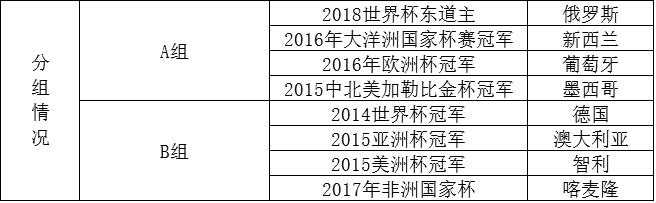 | 分组情况 | A组 | 2018世界杯东道主 | 俄罗斯 |
|---|---|---|---|
| | | 2016年大洋洲国家杯赛冠军 | 新西兰 |
| | | 2016年欧洲杯冠军 | 葡萄牙 |
| | | 2015中北美加勒比金杯冠军 | 墨西哥 |
| | B组 | 2014世界杯冠军 | 德国 |
| | | 2015亚洲杯冠军 | 澳大利亚 |
| | | 2015美洲杯冠军 | 智利 |
| | | 2017年非洲国家杯 | 喀麦隆 |